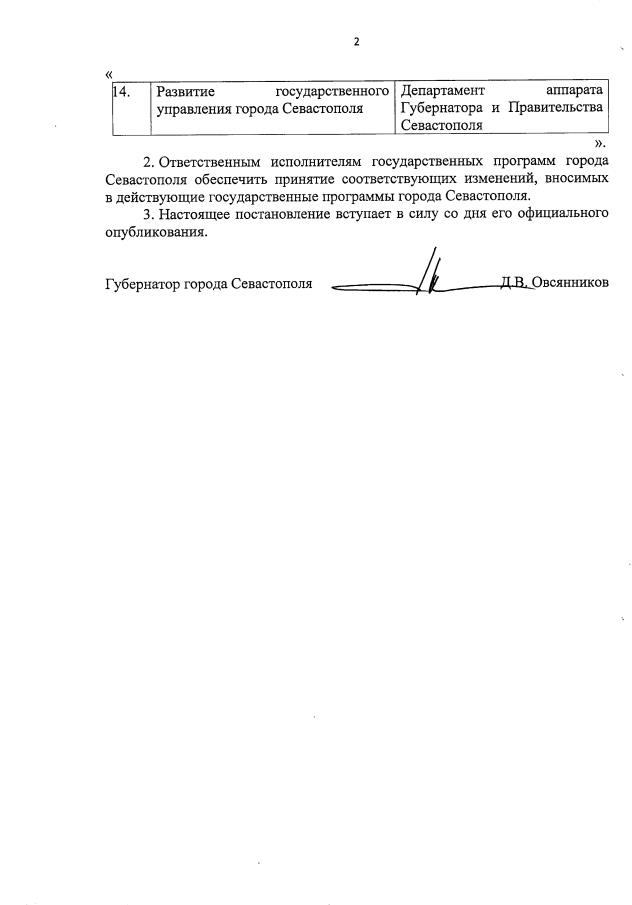 2

«

| 14. | Развитие государственного управления города Севастополя | Департамент аппарата Губернатора и Правительства Севастополя |
|---|---|---|

».

2. Ответственным исполнителям государственных программ города Севастополя обеспечить принятие соответствующих изменений, вносимых в действующие государственные программы города Севастополя.

3. Настоящее постановление вступает в силу со дня его официального опубликования.

Губернатор города Севастополя Д.В. Овсянников